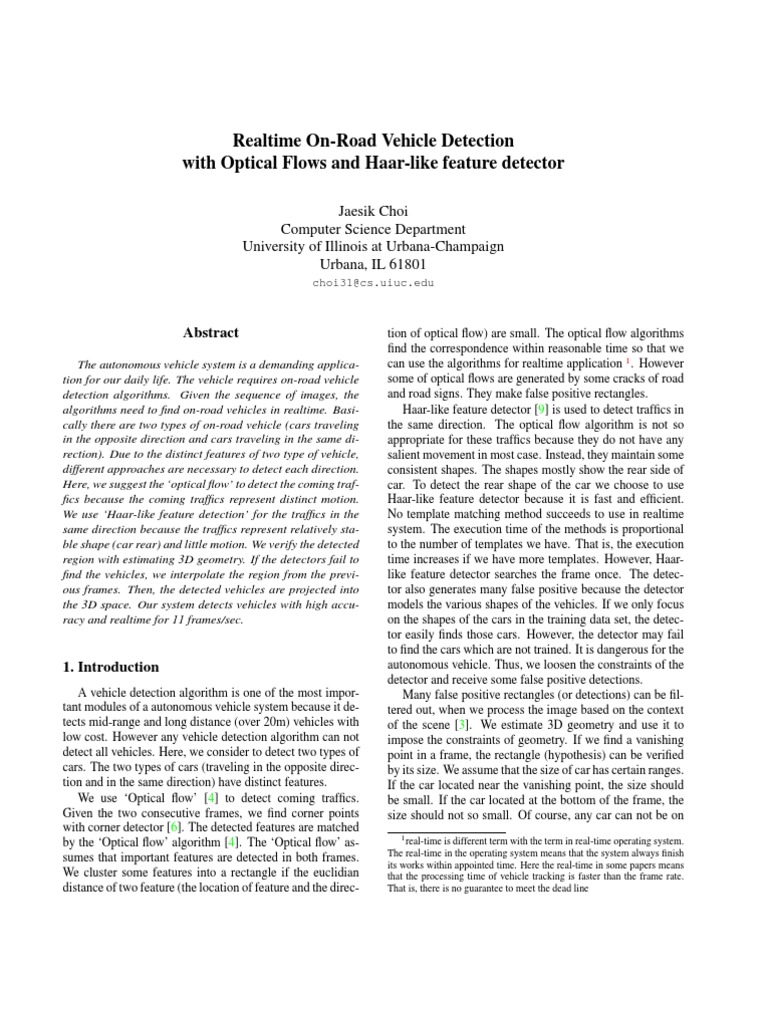 Realtime On-Road Vehicle Detection
with Optical Flows and Haar-like feature detector

Jaesik Choi
Computer Science Department
University of Illinois at Urbana-Champaign
Urbana, IL 61801
choi31@cs.uiuc.edu

Abstract

The autonomous vehicle system is a demanding application for our daily life. The vehicle requires on-road vehicle detection algorithms. Given the sequence of images, the algorithms need to find on-road vehicles in realtime. Basically there are two types of on-road vehicle (cars traveling in the opposite direction and cars traveling in the same direction). Due to the distinct features of two type of vehicle, different approaches are necessary to detect each direction. Here, we suggest the 'optical flow' to detect the coming traffics because the coming traffics represent distinct motion. We use 'Haar-like feature detection' for the traffics in the same direction because the traffics represent relatively stable shape (car rear) and little motion. We verify the detected region with estimating 3D geometry. If the detectors fail to find the vehicles, we interpolate the region from the previous frames. Then, the detected vehicles are projected into the 3D space. Our system detects vehicles with high accuracy and realtime for 11 frames/sec.

1. Introduction

A vehicle detection algorithm is one of the most important modules of a autonomous vehicle system because it detects mid-range and long distance (over 20m) vehicles with low cost. However any vehicle detection algorithm can not detect all vehicles. Here, we consider to detect two types of cars. The two types of cars (traveling in the opposite direction and in the same direction) have distinct features.

We use 'Optical flow' [4] to detect coming traffics. Given the two consecutive frames, we find corner points with corner detector [6]. The detected features are matched by the 'Optical flow' algorithm [4]. The 'Optical flow' assumes that important features are detected in both frames. We cluster some features into a rectangle if the euclidian distance of two feature (the location of feature and the direction of optical flow) are small. The optical flow algorithms find the correspondence within reasonable time so that we can use the algorithms for realtime application $^{1}$. However some of optical flows are generated by some cracks of road and road signs. They make false positive rectangles.

Haar-like feature detector [9] is used to detect traffics in the same direction. The optical flow algorithm is not so appropriate for these traffics because they do not have any salient movement in most case. Instead, they maintain some consistent shapes. The shapes mostly show the rear side of car. To detect the rear shape of the car we choose to use Haar-like feature detector because it is fast and efficient. No template matching method succeeds to use in realtime system. The execution time of the methods is proportional to the number of templates we have. That is, the execution time increases if we have more templates. However, Haar-like feature detector searches the frame once. The detector also generates many false positive because the detector models the various shapes of the vehicles. If we only focus on the shapes of the cars in the training data set, the detector easily finds those cars. However, the detector may fail to find the cars which are not trained. It is dangerous for the autonomous vehicle. Thus, we loosen the constraints of the detector and receive some false positive detections.

Many false positive rectangles (or detections) can be filtered out, when we process the image based on the context of the scene [3]. We estimate 3D geometry and use it to impose the constraints of geometry. If we find a vanishing point in a frame, the rectangle (hypothesis) can be verified by its size. We assume that the size of car has certain ranges. If the car located near the vanishing point, the size should be small. If the car located at the bottom of the frame, the size should not so small. Of course, any car can not be on

$^{1}$real-time is different term with the term in real-time operating system. The real-time in the operating system means that the system always finish its works within appointed time. Here the real-time in some papers means that the processing time of vehicle tracking is faster than the frame rate. That is, there is no guarantee to meet the dead line